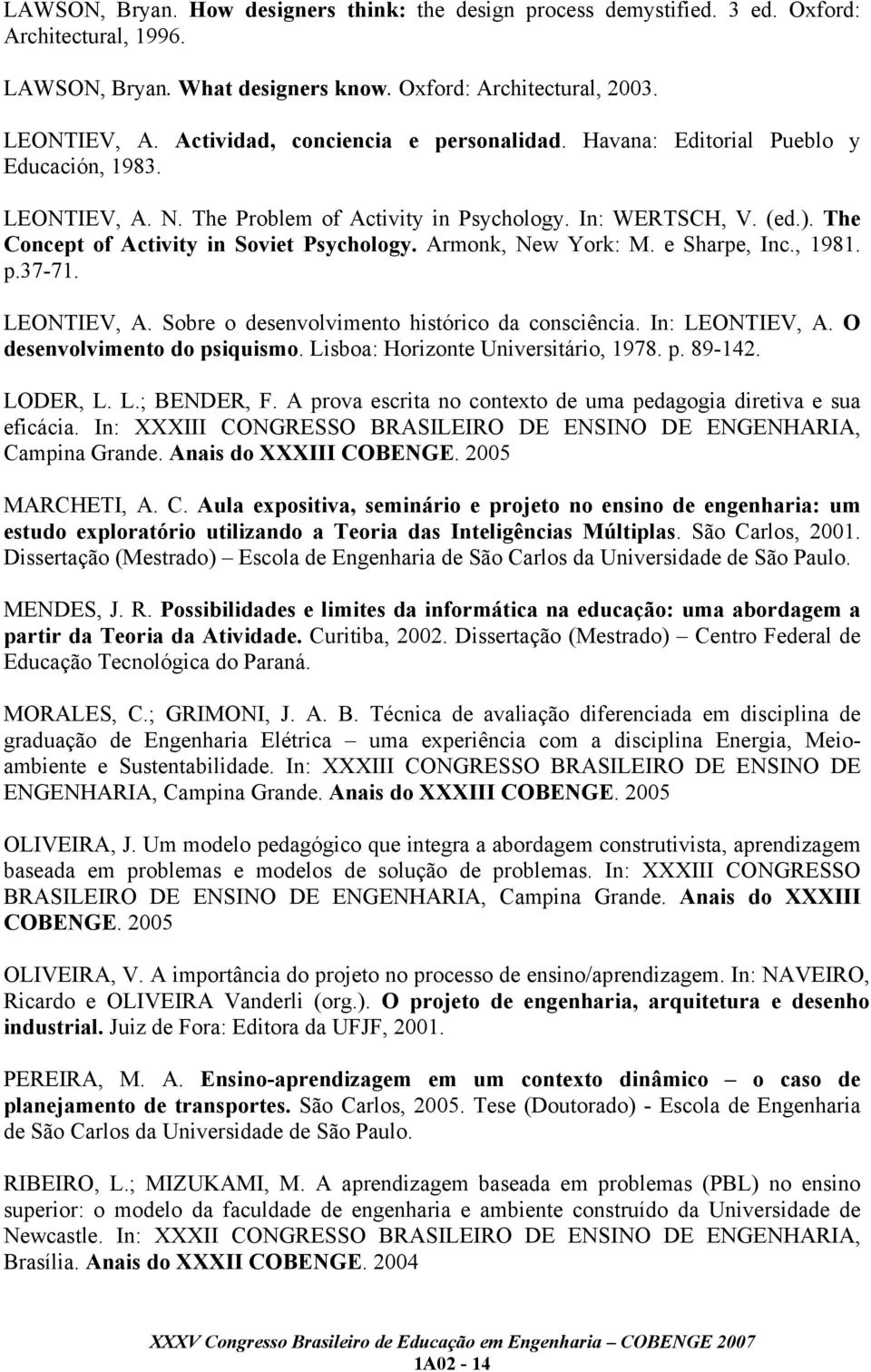 LAWSON, Bryan. How designers think: the design process demystified. 3 ed. Oxford: Architectural, 1996.

LAWSON, Bryan. What designers know. Oxford: Architectural, 2003.

LEONTIEV, A. Actividad, conciencia e personalidad. Havana: Editorial Pueblo y Educación, 1983.

LEONTIEV, A. N. The Problem of Activity in Psychology. In: WERTSCH, V. (ed.). The Concept of Activity in Soviet Psychology. Armonk, New York: M. e Sharpe, Inc., 1981. p.37-71.

LEONTIEV, A. Sobre o desenvolvimento histórico da consciência. In: LEONTIEV, A. O desenvolvimento do psiquismo. Lisboa: Horizonte Universitário, 1978. p. 89-142.

LODER, L. L.; BENDER, F. A prova escrita no contexto de uma pedagogia diretiva e sua eficácia. In: XXXIII CONGRESSO BRASILEIRO DE ENSINO DE ENGENHARIA, Campina Grande. Anais do XXXIII COBENGE. 2005

MARCHETI, A. C. Aula expositiva, seminário e projeto no ensino de engenharia: um estudo exploratório utilizando a Teoria das Inteligências Múltiplas. São Carlos, 2001. Dissertação (Mestrado) – Escola de Engenharia de São Carlos da Universidade de São Paulo.

MENDES, J. R. Possibilidades e limites da informática na educação: uma abordagem a partir da Teoria da Atividade. Curitiba, 2002. Dissertação (Mestrado) – Centro Federal de Educação Tecnológica do Paraná.

MORALES, C.; GRIMONI, J. A. B. Técnica de avaliação diferenciada em disciplina de graduação de Engenharia Elétrica – uma experiência com a disciplina Energia, Meio-ambiente e Sustentabilidade. In: XXXIII CONGRESSO BRASILEIRO DE ENSINO DE ENGENHARIA, Campina Grande. Anais do XXXIII COBENGE. 2005

OLIVEIRA, J. Um modelo pedagógico que integra a abordagem construtivista, aprendizagem baseada em problemas e modelos de solução de problemas. In: XXXIII CONGRESSO BRASILEIRO DE ENSINO DE ENGENHARIA, Campina Grande. Anais do XXXIII COBENGE. 2005

OLIVEIRA, V. A importância do projeto no processo de ensino/aprendizagem. In: NAVEIRO, Ricardo e OLIVEIRA Vanderli (org.). O projeto de engenharia, arquitetura e desenho industrial. Juiz de Fora: Editora da UFJF, 2001.

PEREIRA, M. A. Ensino-aprendizagem em um contexto dinâmico – o caso de planejamento de transportes. São Carlos, 2005. Tese (Doutorado) - Escola de Engenharia de São Carlos da Universidade de São Paulo.

RIBEIRO, L.; MIZUKAMI, M. A aprendizagem baseada em problemas (PBL) no ensino superior: o modelo da faculdade de engenharia e ambiente construído da Universidade de Newcastle. In: XXXII CONGRESSO BRASILEIRO DE ENSINO DE ENGENHARIA, Brasília. Anais do XXXII COBENGE. 2004

XXXV Congresso Brasileiro de Educação em Engenharia – COBENGE 2007
1A02 - 14